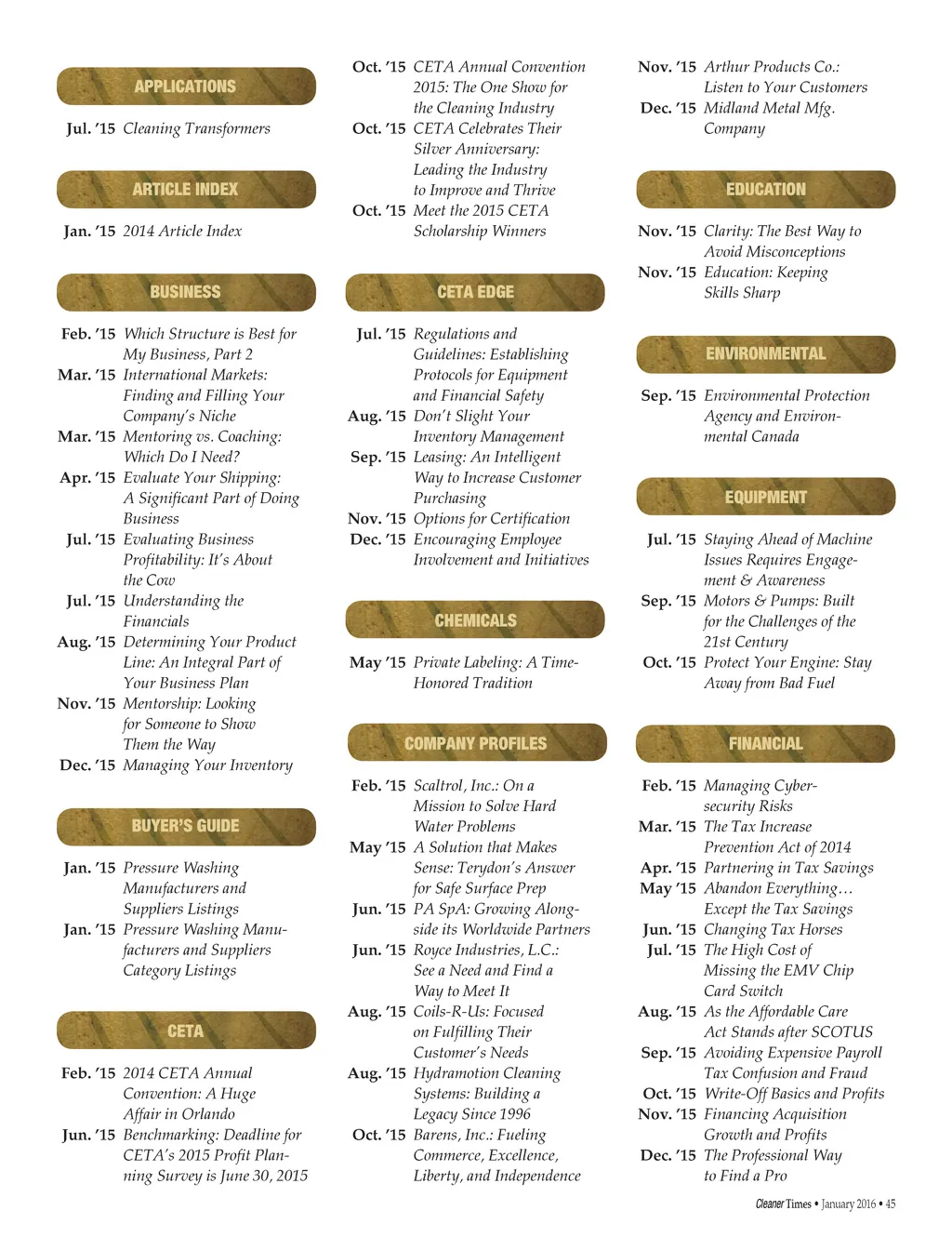 APPLICATIONS

Jul. ’15 Cleaning Transformers

ARTICLE INDEX

Jan. ’15 2014 Article Index

BUSINESS

Feb. ’15 Which Structure is Best for My Business, Part 2
Mar. ’15 International Markets: Finding and Filling Your Company’s Niche
Mar. ’15 Mentoring vs. Coaching: Which Do I Need?
Apr. ’15 Evaluate Your Shipping: A Significant Part of Doing Business
Jul. ’15 Evaluating Business Profitability: It’s About the Cow
Jul. ’15 Understanding the Financials
Aug. ’15 Determining Your Product Line: An Integral Part of Your Business Plan
Nov. ’15 Mentorship: Looking for Someone to Show Them the Way
Dec. ’15 Managing Your Inventory

BUYER’S GUIDE

Jan. ’15 Pressure Washing Manufacturers and Suppliers Listings
Jan. ’15 Pressure Washing Manufacturers and Suppliers Category Listings

CETA

Feb. ’15 2014 CETA Annual Convention: A Huge Affair in Orlando
Jun. ’15 Benchmarking: Deadline for CETA’s 2015 Profit Planning Survey is June 30, 2015

Oct. ’15 CETA Annual Convention 2015: The One Show for the Cleaning Industry
Oct. ’15 CETA Celebrates Their Silver Anniversary: Leading the Industry to Improve and Thrive
Oct. ’15 Meet the 2015 CETA Scholarship Winners

CETA EDGE

Jul. ’15 Regulations and Guidelines: Establishing Protocols for Equipment and Financial Safety
Aug. ’15 Don’t Slight Your Inventory Management
Sep. ’15 Leasing: An Intelligent Way to Increase Customer Purchasing
Nov. ’15 Options for Certification
Dec. ’15 Encouraging Employee Involvement and Initiatives

CHEMICALS

May ’15 Private Labeling: A Time-Honored Tradition

COMPANY PROFILES

Feb. ’15 Scaltrol, Inc.: On a Mission to Solve Hard Water Problems
May ’15 A Solution that Makes Sense: Terydon’s Answer for Safe Surface Prep
Jun. ’15 PA SpA: Growing Alongside its Worldwide Partners
Jun. ’15 Royce Industries, L.C.: See a Need and Find a Way to Meet It
Aug. ’15 Coils-R-Us: Focused on Fulfilling Their Customer’s Needs
Aug. ’15 Hydramotion Cleaning Systems: Building a Legacy Since 1996
Oct. ’15 Barens, Inc.: Fueling Commerce, Excellence, Liberty, and Independence

Nov. ’15 Arthur Products Co.: Listen to Your Customers
Dec. ’15 Midland Metal Mfg. Company

EDUCATION

Nov. ’15 Clarity: The Best Way to Avoid Misconceptions
Nov. ’15 Education: Keeping Skills Sharp

ENVIRONMENTAL

Sep. ’15 Environmental Protection Agency and Environmental Canada

EQUIPMENT

Jul. ’15 Staying Ahead of Machine Issues Requires Engagement & Awareness
Sep. ’15 Motors & Pumps: Built for the Challenges of the 21st Century
Oct. ’15 Protect Your Engine: Stay Away from Bad Fuel

FINANCIAL

Feb. ’15 Managing Cybersecurity Risks
Mar. ’15 The Tax Increase Prevention Act of 2014
Apr. ’15 Partnering in Tax Savings
May ’15 Abandon Everything… Except the Tax Savings
Jun. ’15 Changing Tax Horses
Jul. ’15 The High Cost of Missing the EMV Chip Card Switch
Aug. ’15 As the Affordable Care Act Stands after SCOTUS
Sep. ’15 Avoiding Expensive Payroll Tax Confusion and Fraud
Oct. ’15 Write-Off Basics and Profits
Nov. ’15 Financing Acquisition Growth and Profits
Dec. ’15 The Professional Way to Find a Pro

Cleaner Times • January 2016 • 45